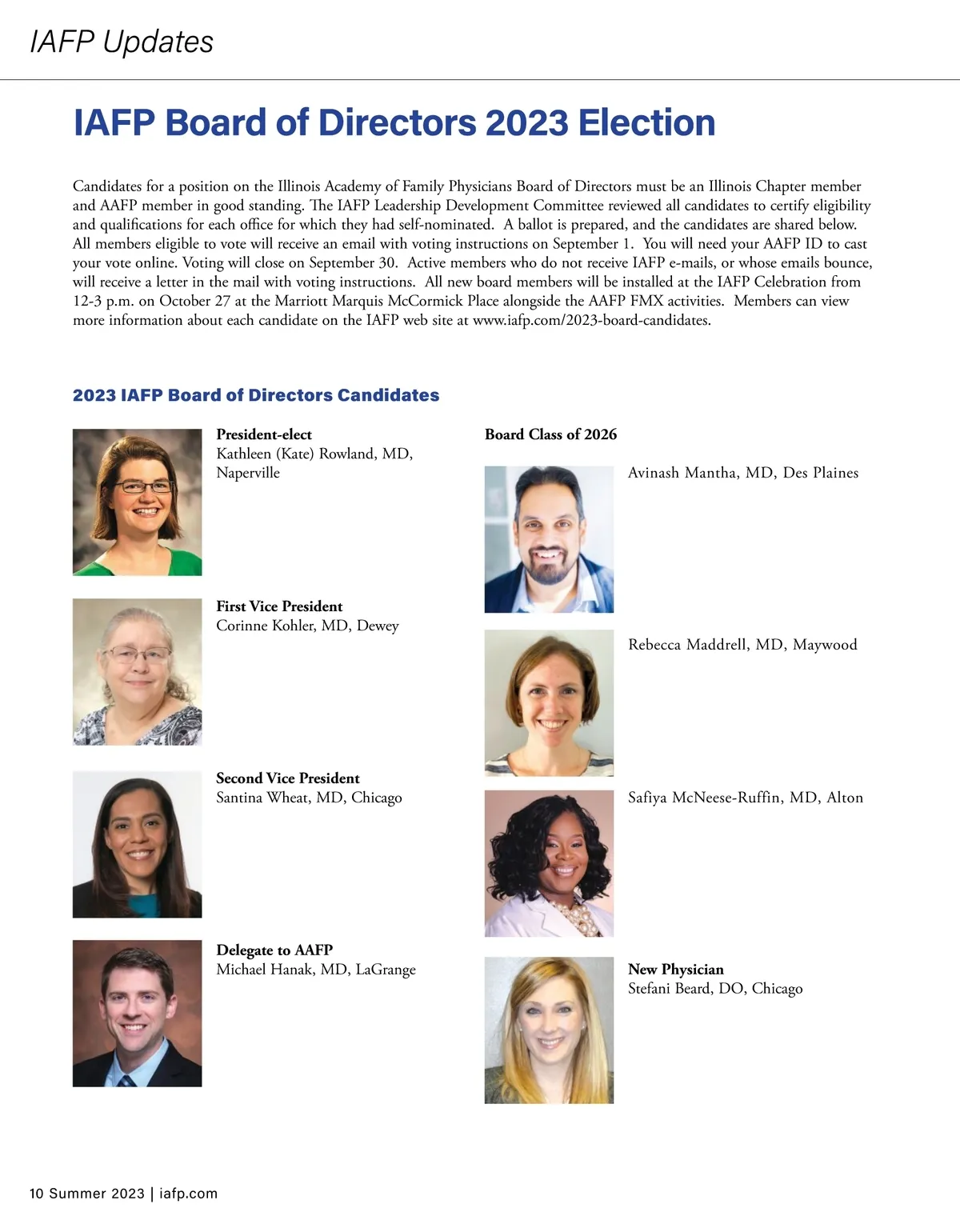 IAFP Updates

IAFP Board of Directors 2023 Election

Candidates for a position on the Illinois Academy of Family Physicians Board of Directors must be an Illinois Chapter member and AAFP member in good standing. The IAFP Leadership Development Committee reviewed all candidates to certify eligibility and qualifications for each office for which they had self-nominated. A ballot is prepared, and the candidates are shared below. All members eligible to vote will receive an email with voting instructions on September 1. You will need your AAFP ID to cast your vote online. Voting will close on September 30. Active members who do not receive IAFP e-mails, or whose emails bounce, will receive a letter in the mail with voting instructions. All new board members will be installed at the IAFP Celebration from 12-3 p.m. on October 27 at the Marriott Marquis McCormick Place alongside the AAFP FMX activities. Members can view more information about each candidate on the IAFP web site at www.iafp.com/2023-board-candidates.

2023 IAFP Board of Directors Candidates

President-elect
Kathleen (Kate) Rowland, MD, Naperville

First Vice President
Corinne Kohler, MD, Dewey

Second Vice President
Santina Wheat, MD, Chicago

Delegate to AAFP
Michael Hanak, MD, LaGrange

Board Class of 2026

Avinash Mantha, MD, Des Plaines

Rebecca Maddrell, MD, Maywood

Safiya McNeese-Ruffin, MD, Alton

New Physician
Stefani Beard, DO, Chicago

10 Summer 2023 | iafp.com